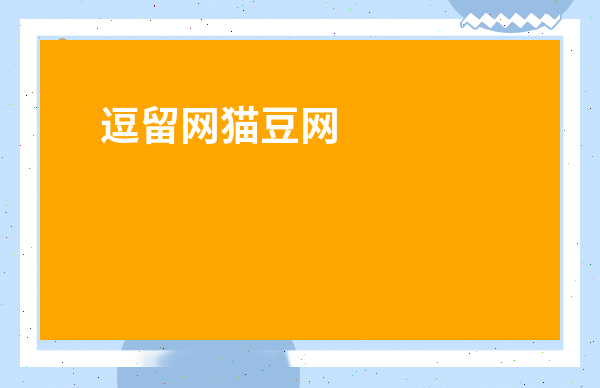 逗留网猫豆网